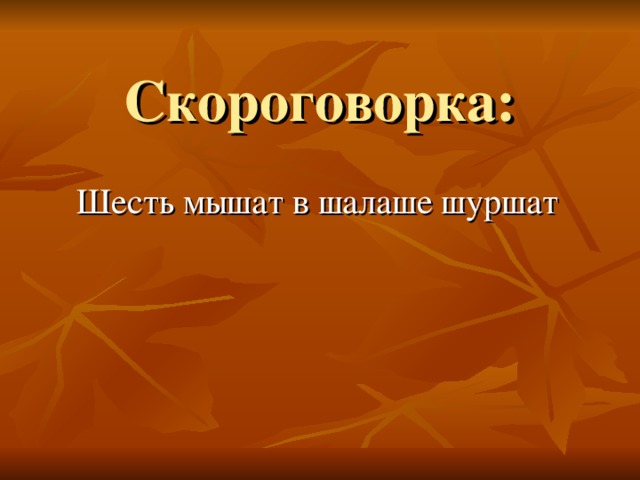 Скороговорка:

Шесть мышат в шалаше шуршат